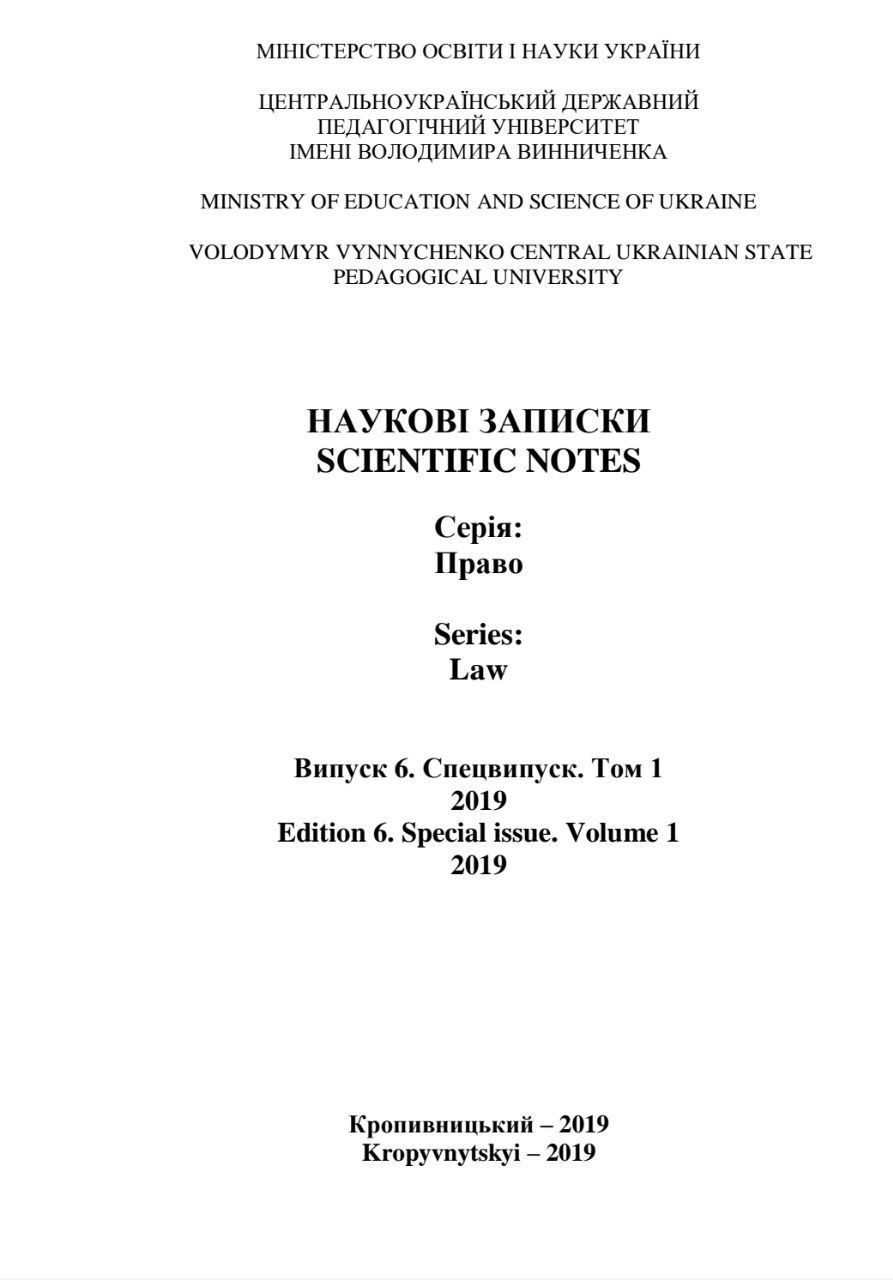 МІНІСТЕРСТВО ОСВІТИ І НАУКИ УКРАЇНИ

ЦЕНТРАЛЬНОУКРАЇНСЬКИЙ ДЕРЖАВНИЙ ПЕДАГОГІЧНИЙ УНІВЕРСИТЕТ ІМЕНІ ВОЛОДИМИРА ВИННИЧЕНКА

MINISTRY OF EDUCATION AND SCIENCE OF UKRAINE

VOLODYMYR VYNNYCHENKO CENTRAL UKRAINIAN STATE PEDAGOGICAL UNIVERSITY

НАУКОВІ ЗАПИСКИ
SCIENTIFIC NOTES

Серія:
Право

Series:
Law

Випуск 6. Спецвипуск. Том 1
2019
Edition 6. Special issue. Volume 1
2019

Кропивницький – 2019
Kropyvnytskyi – 2019